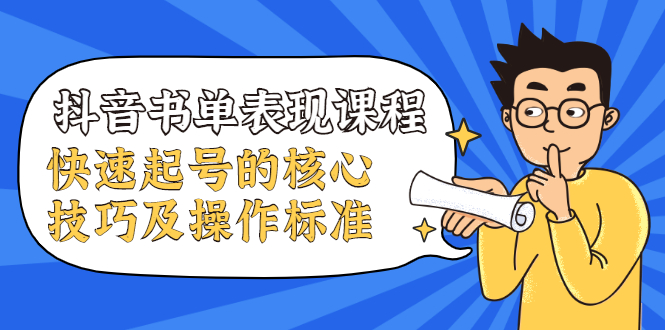 抖音书单表现课程

快速起号的核心
技巧及操作标准